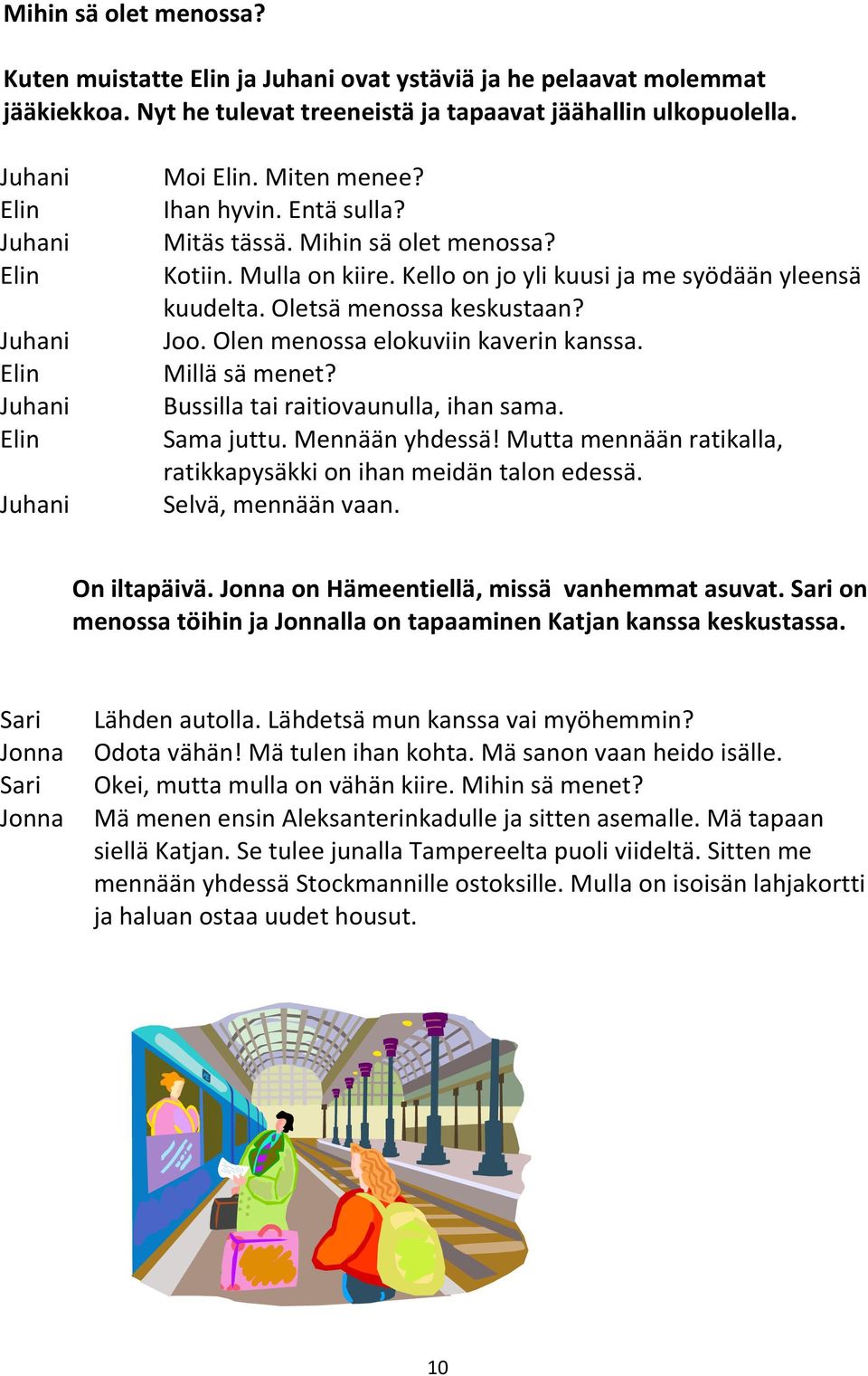 Mihin sä olet menossa?

Kuten muistatte Elin ja Juhani ovat ystäviä ja he pelaavat molemmat jääkiekkoa. Nyt he tulevat treeneistä ja tapaavat jäähallin ulkopuolella.

Juhani Moi Elin. Miten menee?
Elin Ihan hyvin. Entä sulla?
Juhani Mitäs tässä. Mihin sä olet menossa?
Elin Kotiin. Mulla on kiire. Kello on jo yli kuusi ja me syödään yleensä kuudelta. Oletsä menossa keskustaan?
Juhani Joo. Olen menossa elokuviin kaverin kanssa.
Elin Millä sä menet?
Juhani Bussilla tai raitiovaunulla, ihan sama.
Elin Sama juttu. Mennään yhdessä! Mutta mennään ratikalla, ratikkapysäkki on ihan meidän talon edessä.
Juhani Selvä, mennään vaan.

On iltapäivä. Jonna on Hämeentiellä, missä vanhemmat asuvat. Sari on menossa töihin ja Jonnalla on tapaaminen Katjan kanssa keskustassa.

Sari Lähden autolla. Lähdetsä mun kanssa vai myöhemmin?
Jonna Odota vähän! Mä tulen ihan kohta. Mä sanon vaan heido isälle.
Sari Okei, mutta mulla on vähän kiire. Mihin sä menet?
Jonna Mä menen ensin Aleksanterinkadulle ja sitten asemalle. Mä tapaan siellä Katjan. Se tulee junalla Tampereelta puoli viideltä. Sitten me mennään yhdessä Stockmannille ostoksille. Mulla on isoisän lahjakortti ja haluan ostaa uudet housut.

10